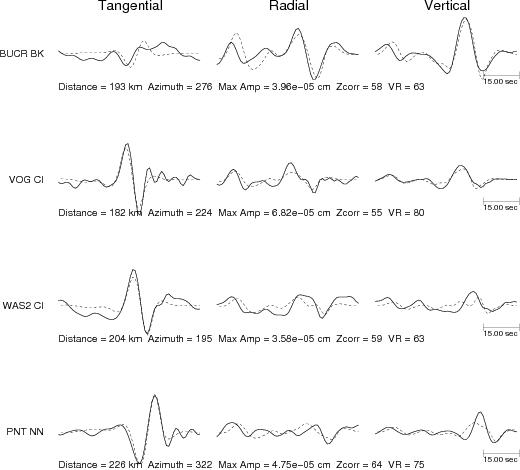 Tangential Radial Vertical

BUCR BK

15.00 sec

Distance = 193 km Azimuth = 276 Max Amp = 3.96e−05 cm Zcorr = 58 VR = 63

VOG CI

15.00 sec

Distance = 182 km Azimuth = 224 Max Amp = 6.82e−05 cm Zcorr = 55 VR = 80

WAS2 CI

15.00 sec

Distance = 204 km Azimuth = 195 Max Amp = 3.58e−05 cm Zcorr = 59 VR = 63

PNT NN

15.00 sec

Distance = 226 km Azimuth = 322 Max Amp = 4.75e−05 cm Zcorr = 64 VR = 75